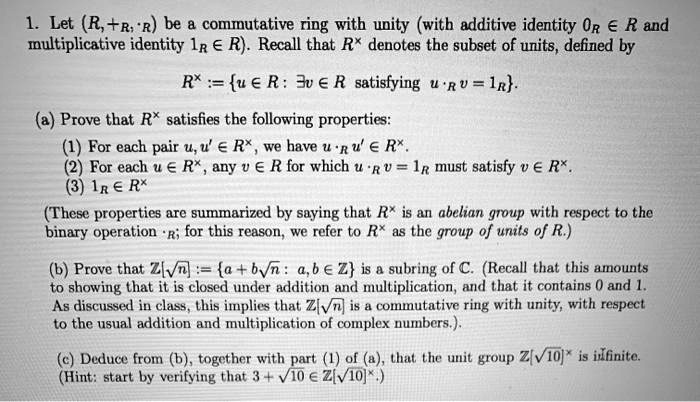 1. Let $(R, +_R, \cdot_R)$ be a commutative ring with unity (with additive identity $0_R \in R$ and multiplicative identity $1_R \in R$). Recall that $R^\times$ denotes the subset of units, defined by

$R^\times := \{u \in R : \exists v \in R \text{ satisfying } u \cdot_R v = 1_R\}$.

(a) Prove that $R^\times$ satisfies the following properties:

(1) For each pair $u, u' \in R^\times$, we have $u \cdot_R u' \in R^\times$.
(2) For each $u \in R^\times$, any $v \in R$ for which $u \cdot_R v = 1_R$ must satisfy $v \in R^\times$.
(3) $1_R \in R^\times$

(These properties are summarized by saying that $R^\times$ is an abelian group with respect to the binary operation $\cdot_R$; for this reason, we refer to $R^\times$ as the group of units of $R$.)

(b) Prove that $\mathbb{Z}[\sqrt{n}] := \{a + b\sqrt{n} : a, b \in \mathbb{Z}\}$ is a subring of $\mathbb{C}$. (Recall that this amounts to showing that it is closed under addition and multiplication, and that it contains 0 and 1. As discussed in class, this implies that $\mathbb{Z}[\sqrt{n}]$ is a commutative ring with unity, with respect to the usual addition and multiplication of complex numbers.).

(c) Deduce from (b), together with part (1) of (a), that the unit group $\mathbb{Z}[\sqrt{10}]^\times$ is infinite. (Hint: start by verifying that $3 + \sqrt{10} \in \mathbb{Z}[\sqrt{10}]^\times$.)